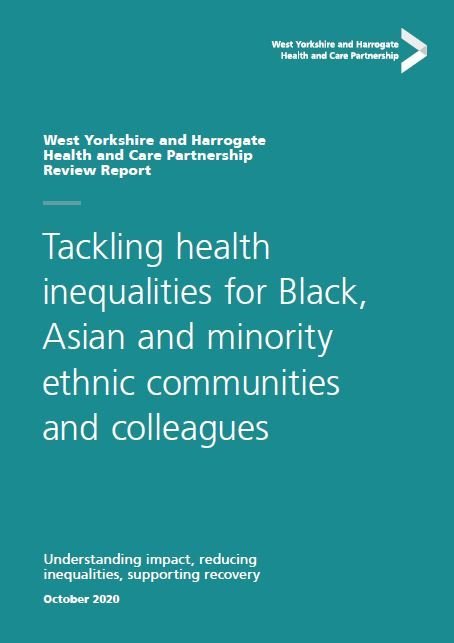 West Yorkshire and Harrogate
Health and Care Partnership

West Yorkshire and Harrogate
Health and Care Partnership
Review Report

Tackling health inequalities for Black, Asian and minority ethnic communities and colleagues

Understanding impact, reducing inequalities, supporting recovery

October 2020